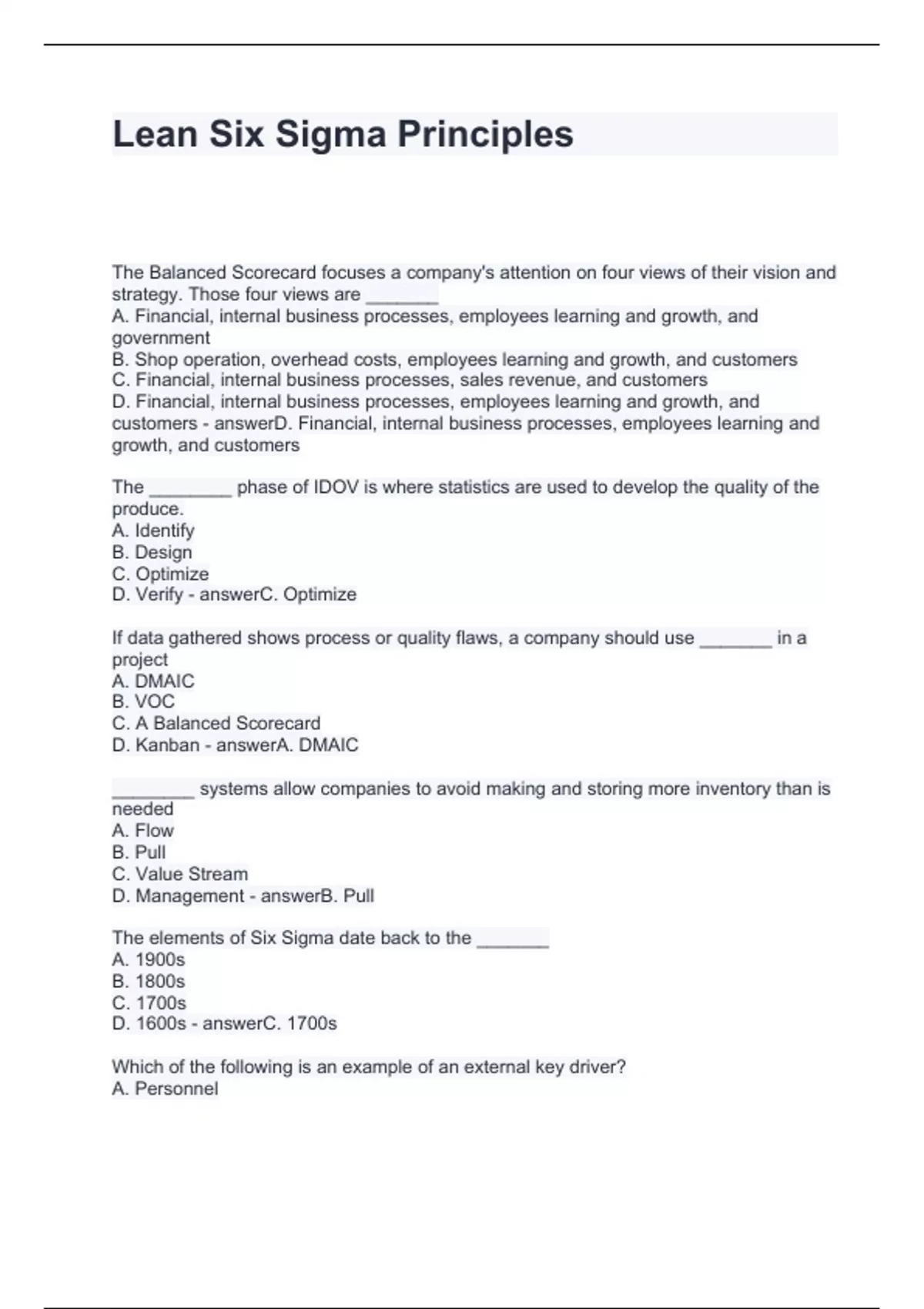 Lean Six Sigma Principles

The Balanced Scorecard focuses a company's attention on four views of their vision and strategy. Those four views are _______
A. Financial, internal business processes, employees learning and growth, and government
B. Shop operation, overhead costs, employees learning and growth, and customers
C. Financial, internal business processes, sales revenue, and customers
D. Financial, internal business processes, employees learning and growth, and customers - answerD. Financial, internal business processes, employees learning and growth, and customers

The ________ phase of IDOV is where statistics are used to develop the quality of the produce.
A. Identify
B. Design
C. Optimize
D. Verify - answerC. Optimize

If data gathered shows process or quality flaws, a company should use _______ in a project
A. DMAIC
B. VOC
C. A Balanced Scorecard
D. Kanban - answerA. DMAIC

________ systems allow companies to avoid making and storing more inventory than is needed
A. Flow
B. Pull
C. Value Stream
D. Management - answerB. Pull

The elements of Six Sigma date back to the _______
A. 1900s
B. 1800s
C. 1700s
D. 1600s - answerC. 1700s

Which of the following is an example of an external key driver?
A. Personnel